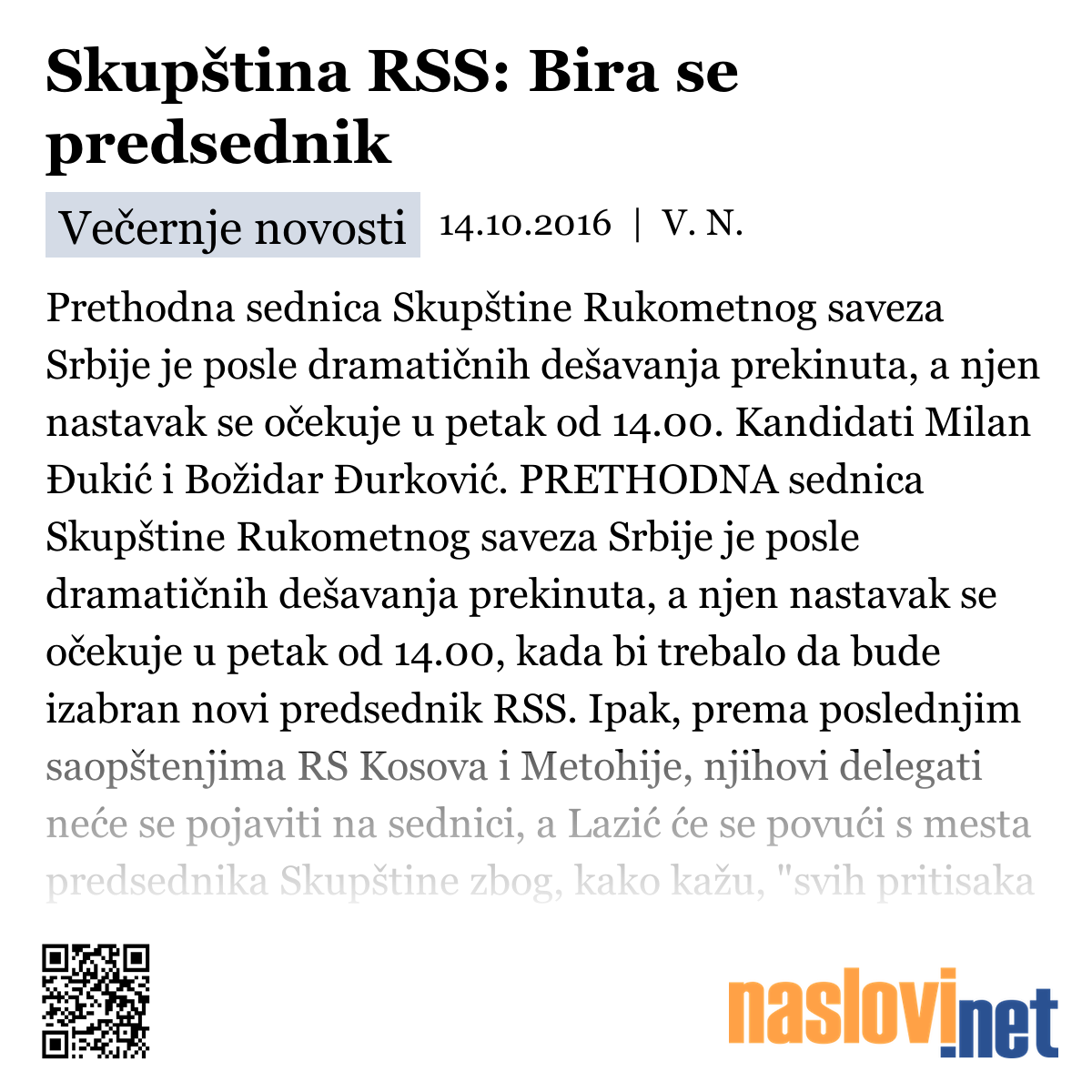 Skupština RSS: Bira se predsednik

Večernje novosti 14.10.2016 | V. N.

Prethodna sednica Skupštine Rukometnog saveza Srbije je posle dramatičnih dešavanja prekinuta, a njen nastavak se očekuje u petak od 14.00. Kandidati Milan Đukić i Božidar Đurković. PRETHODNA sednica Skupštine Rukometnog saveza Srbije je posle dramatičnih dešavanja prekinuta, a njen nastavak se očekuje u petak od 14.00, kada bi trebalo da bude izabran novi predsednik RSS. Ipak, prema poslednjim saopštenjima RS Kosova i Metohije, njihovi delegati neće se pojaviti na sednici, a Lazić će se povući s mesta predsednika Skupštine zbog, kako kažu, "svih pritisaka

naslovi.net